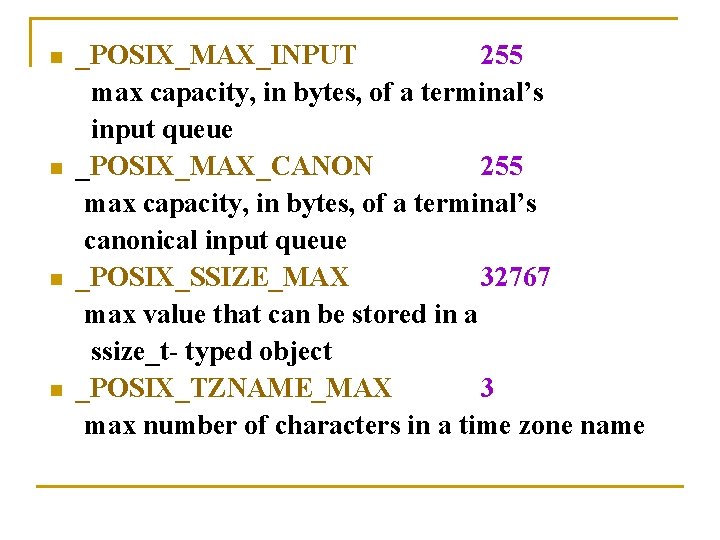 _POSIX_MAX_INPUT 255
max capacity, in bytes, of a terminal’s input queue

_POSIX_MAX_CANON 255
max capacity, in bytes, of a terminal’s canonical input queue

_POSIX_SSIZE_MAX 32767
max value that can be stored in a ssize_t- typed object

_POSIX_TZNAME_MAX 3
max number of characters in a time zone name